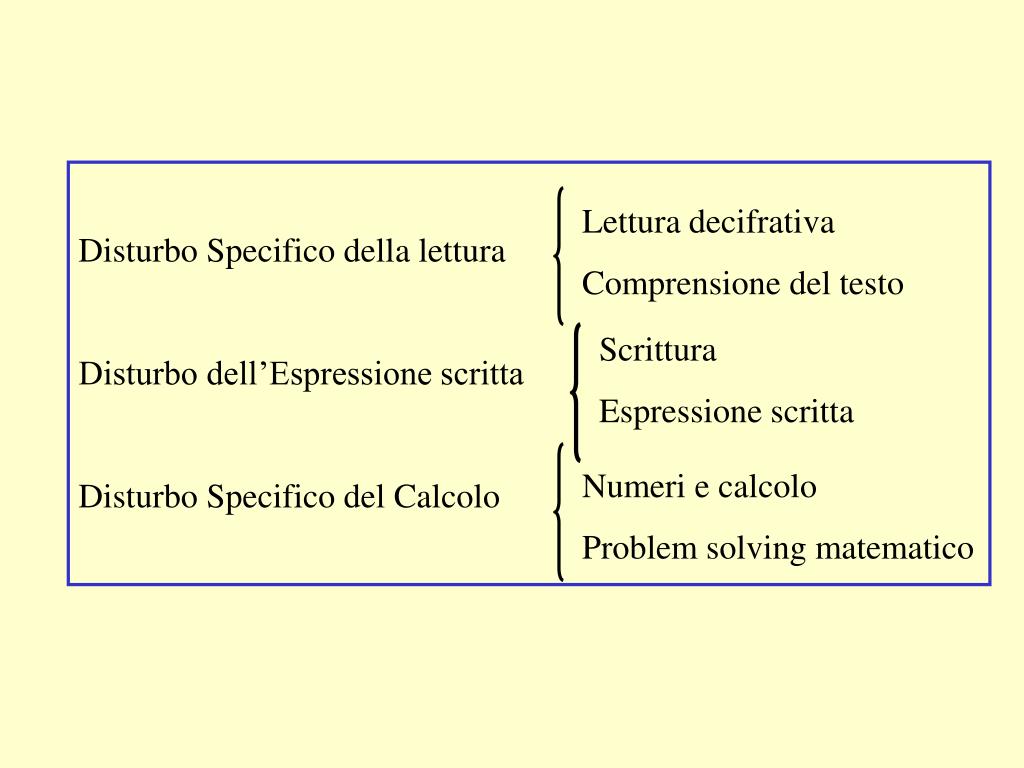 Disturbo Specifico della lettura

Lettura decifrativa

Comprensione del testo

Disturbo dell’Espressione scritta

Scrittura

Espressione scritta

Disturbo Specifico del Calcolo

Numeri e calcolo

Problem solving matematico